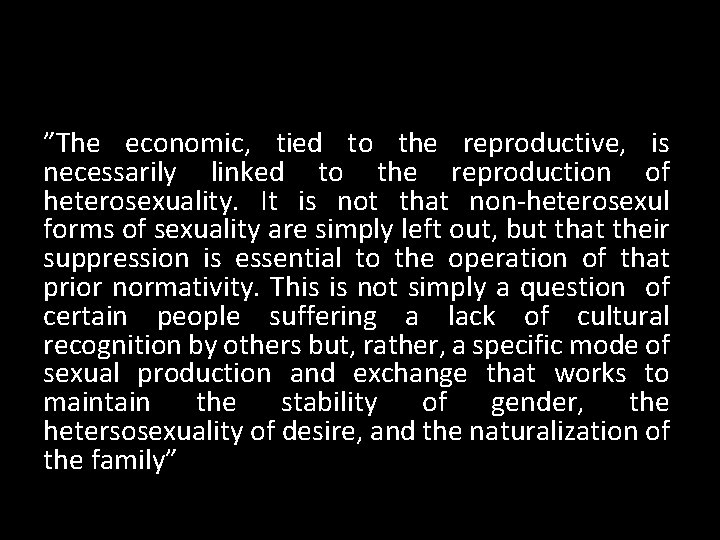 ”The economic, tied to the reproductive, is necessarily linked to the reproduction of heterosexuality. It is not that non-heterosexul forms of sexuality are simply left out, but that their suppression is essential to the operation of that prior normativity. This is not simply a question of certain people suffering a lack of cultural recognition by others but, rather, a specific mode of sexual production and exchange that works to maintain the stability of gender, the hetersosexuality of desire, and the naturalization of the family”